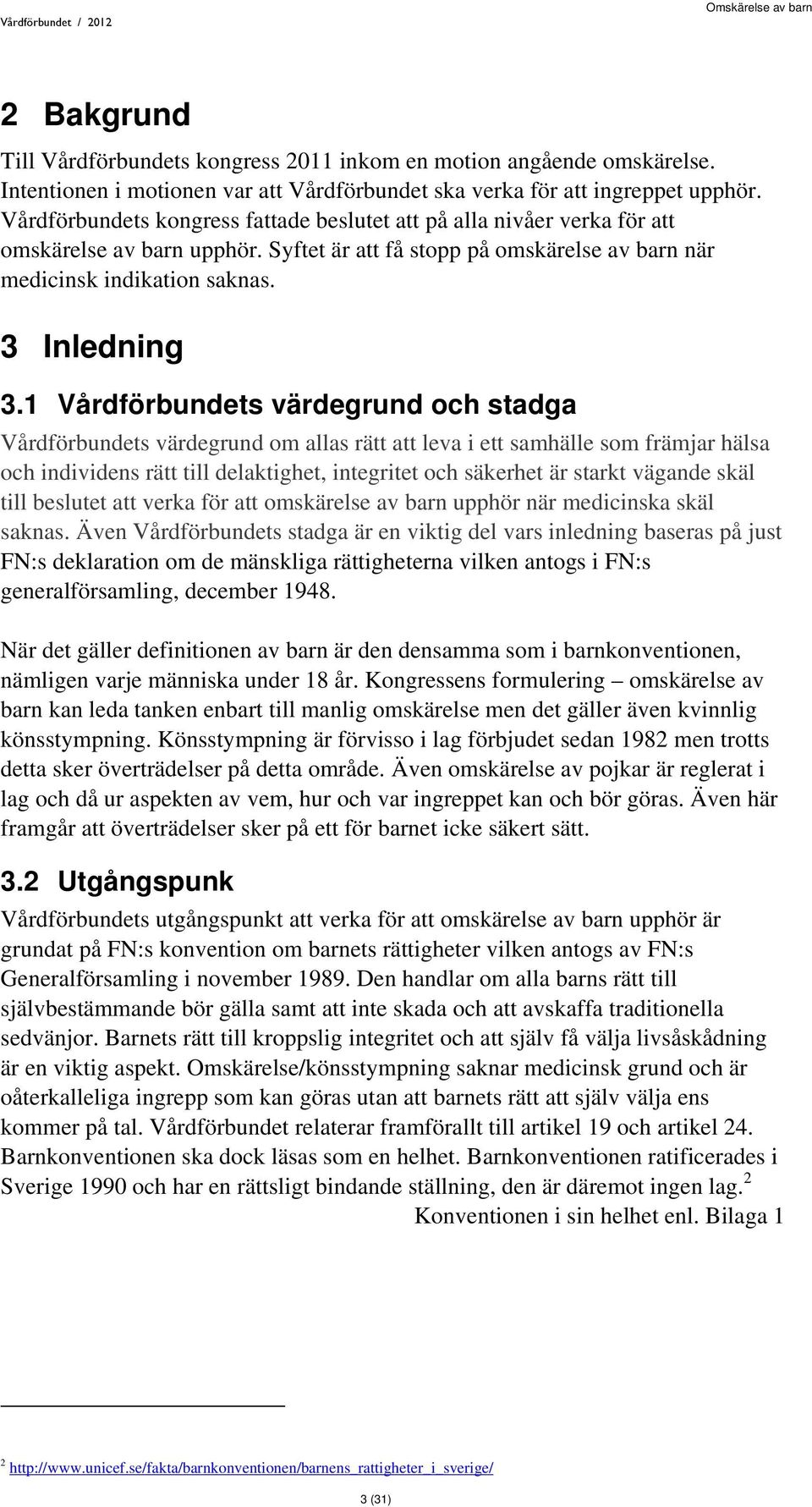 Vårdförbundet / 2012

Omskärelse av barn

2 Bakgrund

Till Vårdförbundets kongress 2011 inkom en motion angående omskärelse. Intentionen i motionen var att Vårdförbundet ska verka för att ingreppet upphör. Vårdförbundets kongress fattade beslutet att på alla nivåer verka för att omskärelse av barn upphör. Syftet är att få stopp på omskärelse av barn när medicinsk indikation saknas.

3 Inledning

3.1 Vårdförbundets värdegrund och stadga

Vårdförbundets värdegrund om allas rätt att leva i ett samhälle som främjar hälsa och individens rätt till delaktighet, integritet och säkerhet är starkt vägande skäl till beslutet att verka för att omskärelse av barn upphör när medicinska skäl saknas. Även Vårdförbundets stadga är en viktig del vars inledning baseras på just FN:s deklaration om de mänskliga rättigheterna vilken antogs i FN:s generalförsamling, december 1948.

När det gäller definitionen av barn är den densamma som i barnkonventionen, nämligen varje människa under 18 år. Kongressens formulering – omskärelse av barn kan leda tanken enbart till manlig omskärelse men det gäller även kvinnlig könsstympning. Könsstympning är förvisso i lag förbjudet sedan 1982 men trotts detta sker överträdelser på detta område. Även omskärelse av pojkar är reglerat i lag och då ur aspekten av vem, hur och var ingreppet kan och bör göras. Även här framgår att överträdelser sker på ett för barnet icke säkert sätt.

3.2 Utgångspunk

Vårdförbundets utgångspunkt att verka för att omskärelse av barn upphör är grundat på FN:s konvention om barnets rättigheter vilken antogs av FN:s Generalförsamling i november 1989. Den handlar om alla barns rätt till självbestämmande bör gälla samt att inte skada och att avskaffa traditionella sedvänjor. Barnets rätt till kroppslig integritet och att själv få välja livsåskådning är en viktig aspekt. Omskärelse/könsstympning saknar medicinsk grund och är oåterkalleliga ingrepp som kan göras utan att barnets rätt att själv välja ens kommer på tal. Vårdförbundet relaterar framförallt till artikel 19 och artikel 24. Barnkonventionen ska dock läsas som en helhet. Barnkonventionen ratificerades i Sverige 1990 och har en rättsligt bindande ställning, den är däremot ingen lag.$^2$ Konventionen i sin helhet enl. Bilaga 1

$^2$ http://www.unicef.se/fakta/barnkonventionen/barnens_rattigheter_i_sverige/

3 (31)